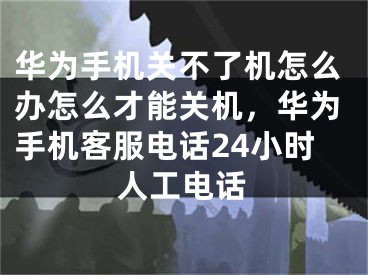 华为手机关不了机怎么办怎么才能关机，华为手机客服电话24小时人工电话